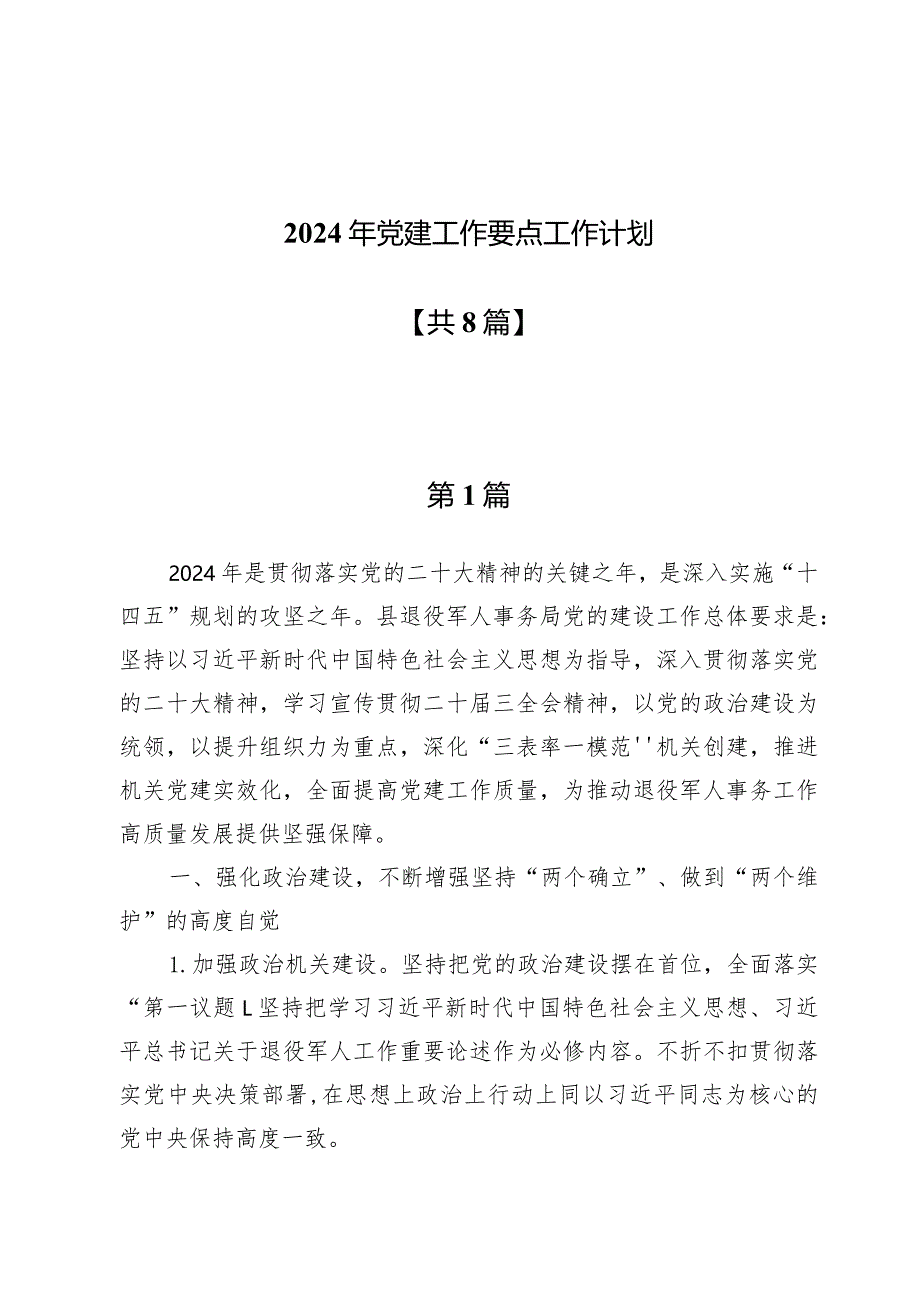 2024年党建工作要点工作计划

【共8篇】

第1篇

2024年是贯彻落实党的二十大精神的关键之年，是深入实施“十四五”规划的攻坚之年。县退役军人事务局党的建设工作总体要求是：坚持以习近平新时代中国特色社会主义思想为指导，深入贯彻落实党的二十大精神，学习宣传贯彻二十届三全会精神，以党的政治建设为统领，以提升组织力为重点，深化“三表率一模范''机关创建，推进机关党建实效化，全面提高党建工作质量，为推动退役军人事务工作高质量发展提供坚强保障。

一、强化政治建设，不断增强坚持“两个确立”、做到“两个维护”的高度自觉

1.加强政治机关建设。坚持把党的政治建设摆在首位，全面落实“第一议题L坚持把学习习近平新时代中国特色社会主义思想、习近平总书记关于退役军人工作重要论述作为必修内容。不折不扣贯彻落实党中央决策部署,在思想上政治上行动上同以习近平同志为核心的党中央保持高度一致。